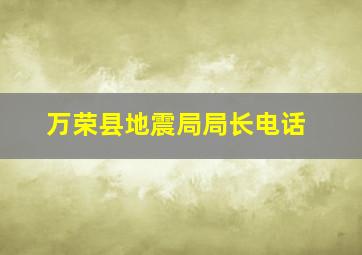 万荣县地震局局长电话